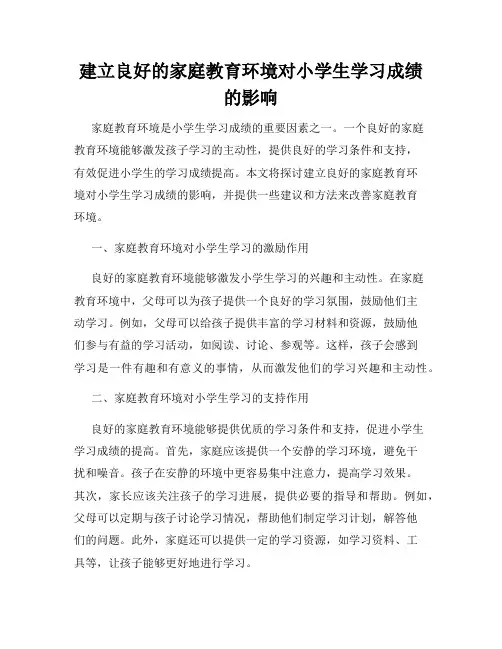 建立良好的家庭教育环境对小学生学习成绩的影响

家庭教育环境是小学生学习成绩的重要因素之一。一个良好的家庭教育环境能够激发孩子学习的主动性，提供良好的学习条件和支持，有效促进小学生的学习成绩提高。本文将探讨建立良好的家庭教育环境对小学生学习成绩的影响，并提供一些建议和方法来改善家庭教育环境。

一、家庭教育环境对小学生学习的激励作用

良好的家庭教育环境能够激发小学生学习的兴趣和主动性。在家庭教育环境中，父母可以为孩子提供一个良好的学习氛围，鼓励他们主动学习。例如，父母可以给孩子提供丰富的学习材料和资源，鼓励他们参与有益的学习活动，如阅读、讨论、参观等。这样，孩子会感到学习是一件有趣和有意义的事情，从而激发他们的学习兴趣和主动性。

二、家庭教育环境对小学生学习的支持作用

良好的家庭教育环境能够提供优质的学习条件和支持，促进小学生学习成绩的提高。首先，家庭应该提供一个安静的学习环境，避免干扰和噪音。孩子在安静的环境中更容易集中注意力，提高学习效果。其次，家长应该关注孩子的学习进展，提供必要的指导和帮助。例如，父母可以定期与孩子讨论学习情况，帮助他们制定学习计划，解答他们的问题。此外，家庭还可以提供一定的学习资源，如学习资料、工具等，让孩子能够更好地进行学习。